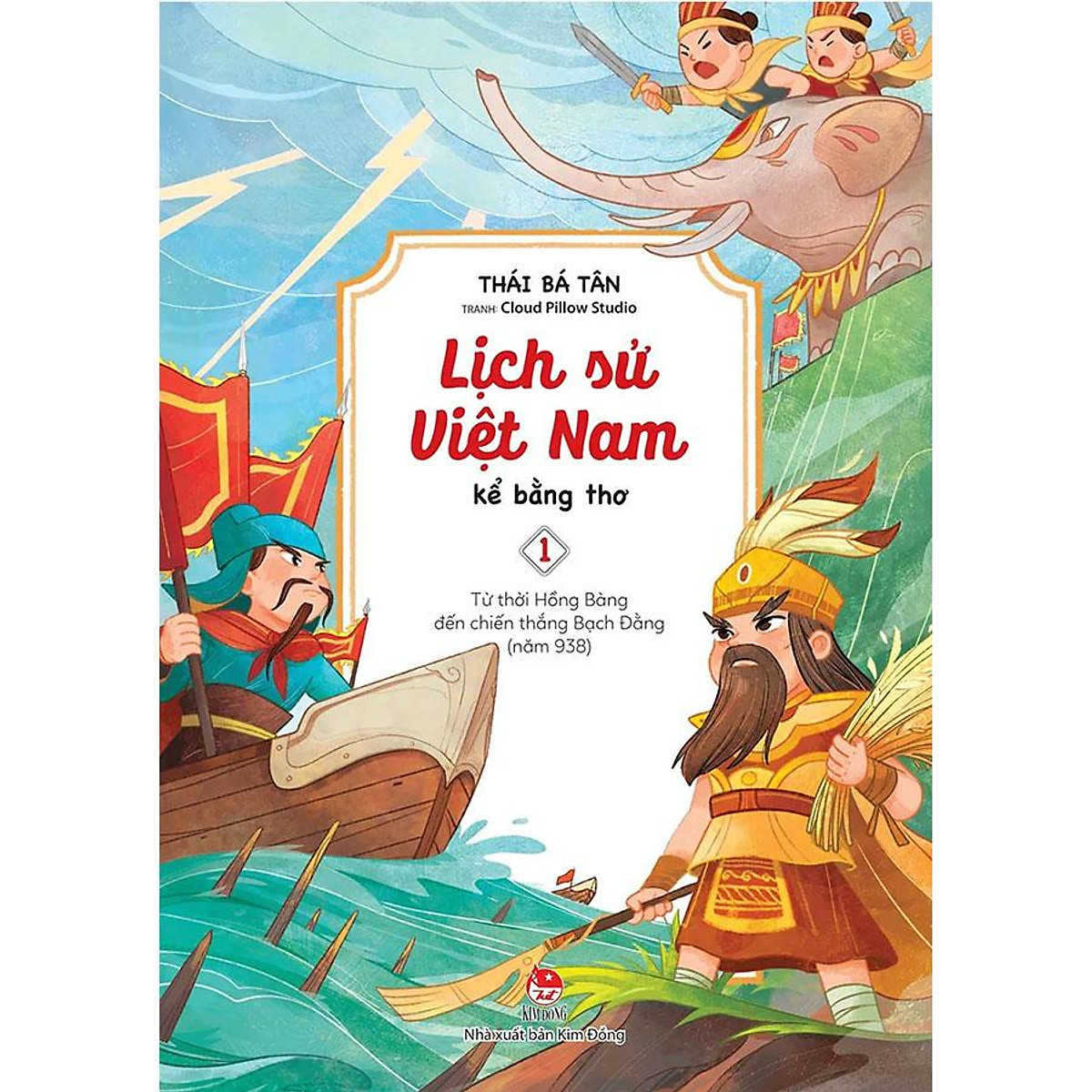 THÁI BÁ TÂN

TRANH: Cloud Pillow Studio

Lịch sử Việt Nam

kể bằng thơ

1

Từ thời Hồng Bàng đến chiến thắng Bạch Đằng (năm 938)

KIM ĐỒNG

Nhà xuất bản Kim Đồng